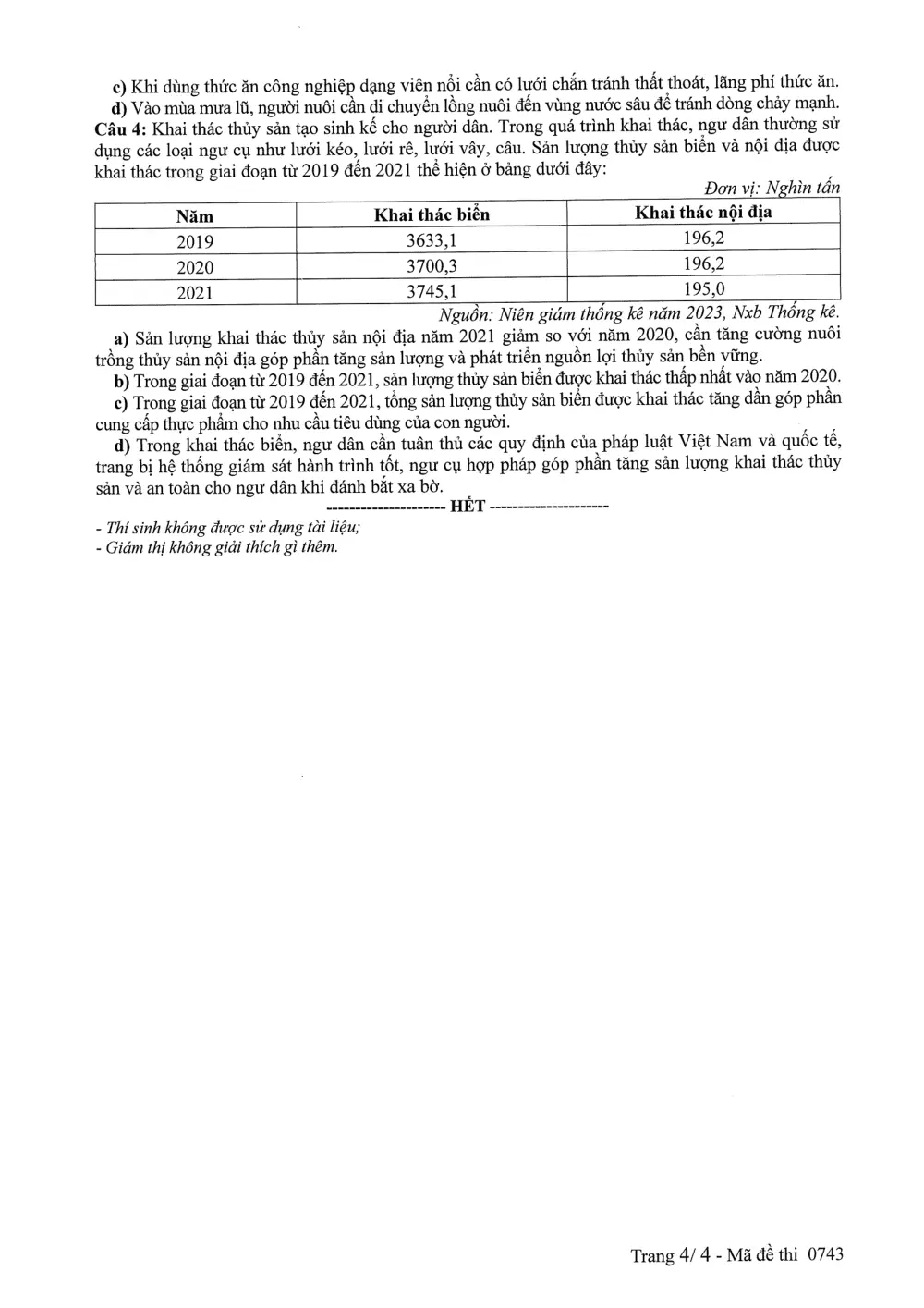 c) Khi dùng thức ăn công nghiệp dạng viên nổi cần có lưới chắn tránh thất thoát, lãng phí thức ăn.

d) Vào mùa mưa lũ, người nuôi cần di chuyển lồng nuôi đến vùng nước sâu để tránh dòng chảy mạnh.

Câu 4: Khai thác thủy sản tạo sinh kế cho người dân. Trong quá trình khai thác, ngư dân thường sử dụng các loại ngư cụ như lưới kéo, lưới rê, lưới vây, câu. Sản lượng thủy sản biển và nội địa được khai thác trong giai đoạn từ 2019 đến 2021 thể hiện ở bảng dưới đây:

Đơn vị: Nghìn tấn

| Năm | Khai thác biển | Khai thác nội địa |
|---|---|---|
| 2019 | 3633,1 | 196,2 |
| 2020 | 3700,3 | 196,2 |
| 2021 | 3745,1 | 195,0 |

Nguồn: Niên giám thống kê năm 2023, Nxb Thống kê.

a) Sản lượng khai thác thủy sản nội địa năm 2021 giảm so với năm 2020, cần tăng cường nuôi trồng thủy sản nội địa góp phần tăng sản lượng và phát triển nguồn lợi thủy sản bền vững.

b) Trong giai đoạn từ 2019 đến 2021, sản lượng thủy sản biển được khai thác thấp nhất vào năm 2020.

c) Trong giai đoạn từ 2019 đến 2021, tổng sản lượng thủy sản biển được khai thác tăng dần góp phần cung cấp thực phẩm cho nhu cầu tiêu dùng của con người.

d) Trong khai thác biển, ngư dân cần tuân thủ các quy định của pháp luật Việt Nam và quốc tế, trang bị hệ thống giám sát hành trình tốt, ngư cụ hợp pháp góp phần tăng sản lượng khai thác thủy sản và an toàn cho ngư dân khi đánh bắt xa bờ.

--------------------- HẾT ---------------------

- Thí sinh không được sử dụng tài liệu;
- Giám thị không giải thích gì thêm.

Trang 4/ 4 - Mã đề thi 0743